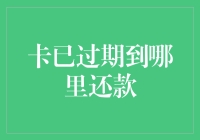 卡已过期到哪里还款